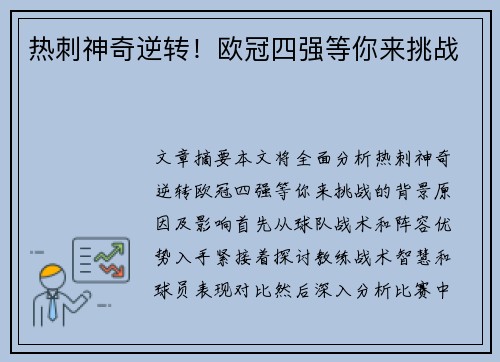 热刺神奇逆转！欧冠四强等你来挑战

文章摘要本文将全面分析热刺神奇逆转欧冠四强等你来挑战的背景原因及影响首先从球队战术和阵容优势入手紧接着探讨教练战术智慧和球员表现对比然后深入分析比赛中